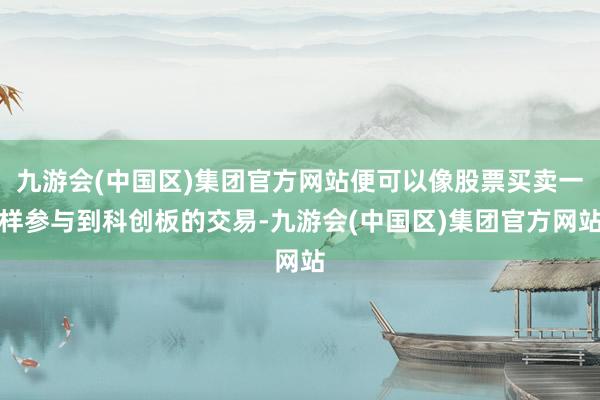 九游会(中国区)集团官方网站便可以像股票买卖一样参与到科创板的交易-九游会(中国区)集团官方网站网站